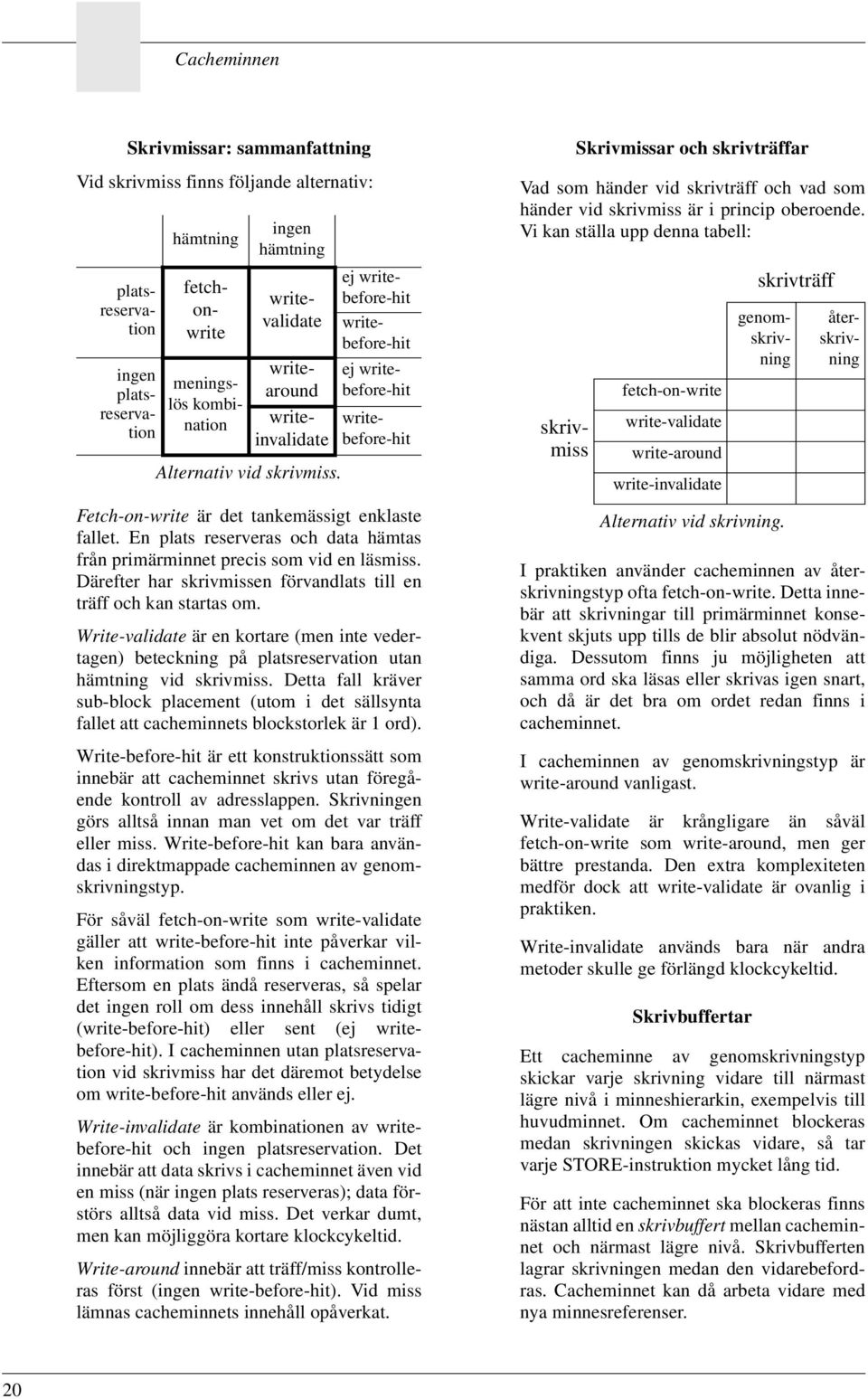 Cacheminnen

Skrivmissar: sammanfattning

Vid skrivmiss finns följande alternativ:

| | hämtning | ingen hämtning | |
|---|---|---|---|
| platsreservation | fetch-on-write | write-validate | ej write-before-hit |
| | | | write-before-hit |
| ingen platsreservation | meningslös kombination | write-around | ej write-before-hit |
| | | write-invalidate | write-before-hit |

Alternativ vid skrivmiss.

Fetch-on-write är det tankemässigt enklaste fallet. En plats reserveras och data hämtas från primärminnet precis som vid en läsmiss. Därefter har skrivmissen förvandlats till en träff och kan startas om.

Write-validate är en kortare (men inte vedertagen) beteckning på platsreservation utan hämtning vid skrivmiss. Detta fall kräver sub-block placement (utom i det sällsynta fallet att cacheminnets blockstorlek är 1 ord).

Write-before-hit är ett konstruktionssätt som innebär att cacheminnet skrivs utan föregående kontroll av adresslappen. Skrivningen görs alltså innan man vet om det var träff eller miss. Write-before-hit kan bara användas i direktmappade cacheminnen av genomskrivningstyp.

För såväl fetch-on-write som write-validate gäller att write-before-hit inte påverkar vilken information som finns i cacheminnet. Eftersom en plats ändå reserveras, så spelar det ingen roll om dess innehåll skrivs tidigt (write-before-hit) eller sent (ej write-before-hit). I cacheminnen utan platsreservation vid skrivmiss har det däremot betydelse om write-before-hit används eller ej.

Write-invalidate är kombinationen av write-before-hit och ingen platsreservation. Det innebär att data skrivs i cacheminnet även vid en miss (när ingen plats reserveras); data förstörs alltså data vid miss. Det verkar dumt, men kan möjliggöra kortare klockcykeltid.

Write-around innebär att träff/miss kontrolleras först (ingen write-before-hit). Vid miss lämnas cacheminnets innehåll opåverkat.

Skrivmissar och skrivträffar

Vad som händer vid skrivträff och vad som händer vid skrivmiss är i princip oberoende. Vi kan ställa upp denna tabell:

| | | skrivträff | |
|---|---|---|---|
| | | genomskrivning | återskrivning |
| skrivmiss | fetch-on-write | | |
| | write-validate | | |
| | write-around | | |
| | write-invalidate | | |

Alternativ vid skrivning.

I praktiken använder cacheminnen av återskrivningstyp ofta fetch-on-write. Detta innebär att skrivningar till primärminnet konsekvent skjuts upp tills de blir absolut nödvändiga. Dessutom finns ju möjligheten att samma ord ska läsas eller skrivas igen snart, och då är det bra om ordet redan finns i cacheminnet.

I cacheminnen av genomskrivningstyp är write-around vanligast.

Write-validate är krångligare än såväl fetch-on-write som write-around, men ger bättre prestanda. Den extra komplexiteten medför dock att write-validate är ovanlig i praktiken.

Write-invalidate används bara när andra metoder skulle ge förlängd klockcykeltid.

Skrivbuffertar

Ett cacheminne av genomskrivningstyp skickar varje skrivning vidare till närmast lägre nivå i minneshierarkin, exempelvis till huvudminnet. Om cacheminnet blockeras medan skrivningen skickas vidare, så tar varje STORE-instruktion mycket lång tid.

För att inte cacheminnet ska blockeras finns nästan alltid en skrivbuffert mellan cacheminnet och närmast lägre nivå. Skrivbufferten lagrar skrivningen medan den vidarebefordras. Cacheminnet kan då arbeta vidare med nya minnesreferenser.

20